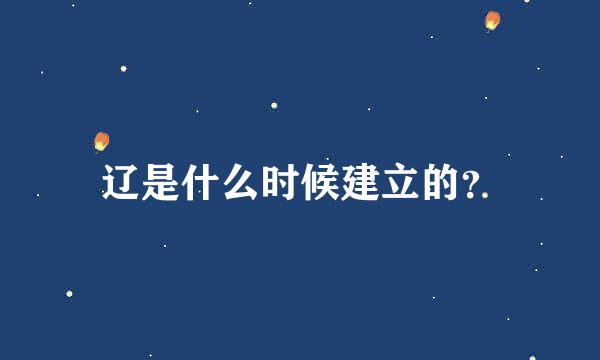 辽是什么时候建立的？